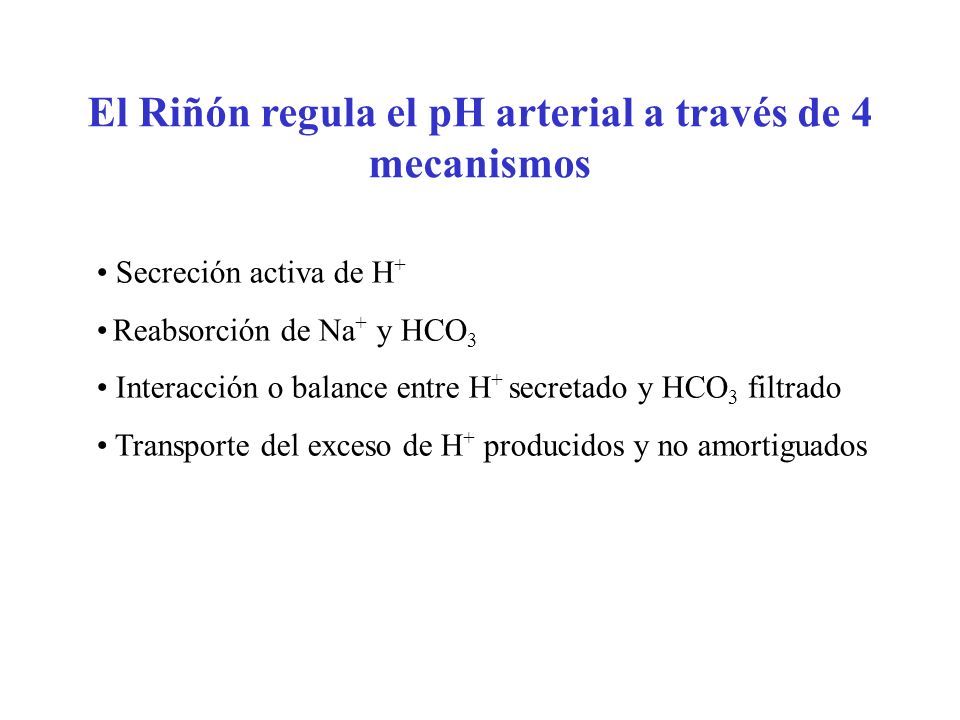 El Riñón regula el pH arterial a través de 4 mecanismos

• Secreción activa de $H^+$

• Reabsorción de $Na^+$ y $HCO_3$

• Interacción o balance entre $H^+$ secretado y $HCO_3$ filtrado

• Transporte del exceso de $H^+$ producidos y no amortiguados